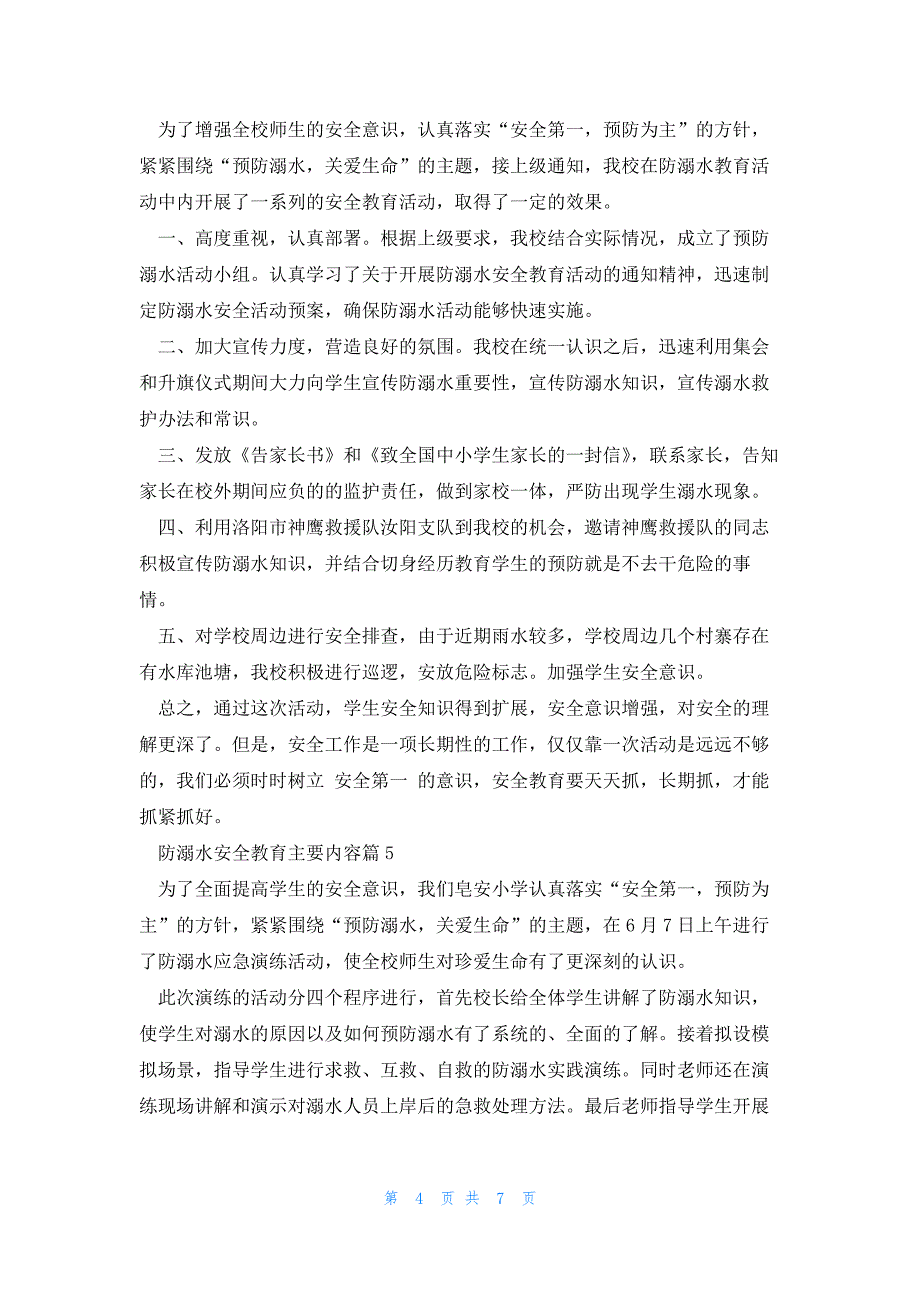 为了增强全校师生的安全意识，认真落实“安全第一，预防为主”的方针，紧紧围绕“预防溺水，关爱生命”的主题，接上级通知，我校在防溺水教育活动中内开展了一系列的安全教育活动，取得了一定的效果。

一、高度重视，认真部署。根据上级要求，我校结合实际情况，成立了预防溺水活动小组。认真学习了关于开展防溺水安全教育活动的通知精神，迅速制定防溺水安全活动预案，确保防溺水活动能够快速实施。

二、加大宣传力度，营造良好的氛围。我校在统一认识之后，迅速利用集会和升旗仪式期间大力向学生宣传防溺水重要性，宣传防溺水知识，宣传溺水救护办法和常识。

三、发放《告家长书》和《致全国中小学生家长的一封信》，联系家长，告知家长在校外期间应负的的监护责任，做到家校一体，严防出现学生溺水现象。

四、利用洛阳市神鹰救援队汝阳支队到我校的机会，邀请神鹰救援队的同志积极宣传防溺水知识，并结合切身经历教育学生的预防就是不去干危险的事情。

五、对学校周边进行安全排查，由于近期雨水较多，学校周边几个村寨存在有水库池塘，我校积极进行巡逻，安放危险标志。加强学生安全意识。

总之，通过这次活动，学生安全知识得到扩展，安全意识增强，对安全的理解更深了。但是，安全工作是一项长期性的工作，仅仅靠一次活动是远远不够的，我们必须时时树立 安全第一 的意识，安全教育要天天抓，长期抓，才能抓紧抓好。

防溺水安全教育主要内容篇 5

为了全面提高学生的安全意识，我们皂安小学认真落实“安全第一，预防为主”的方针，紧紧围绕“预防溺水，关爱生命”的主题，在 6 月 7 日上午进行了防溺水应急演练活动，使全校师生对珍爱生命有了更深刻的认识。

此次演练的活动分四个程序进行，首先校长给全体学生讲解了防溺水知识，使学生对溺水的原因以及如何预防溺水有了系统的、全面的了解。接着拟设模拟场景，指导学生进行求救、互救、自救的防溺水实践演练。同时老师还在演练现场讲解和演示对溺水人员上岸后的急救处理方法。最后老师指导学生开展

第 4 页 共 7 页